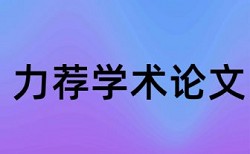 力荐学术论文